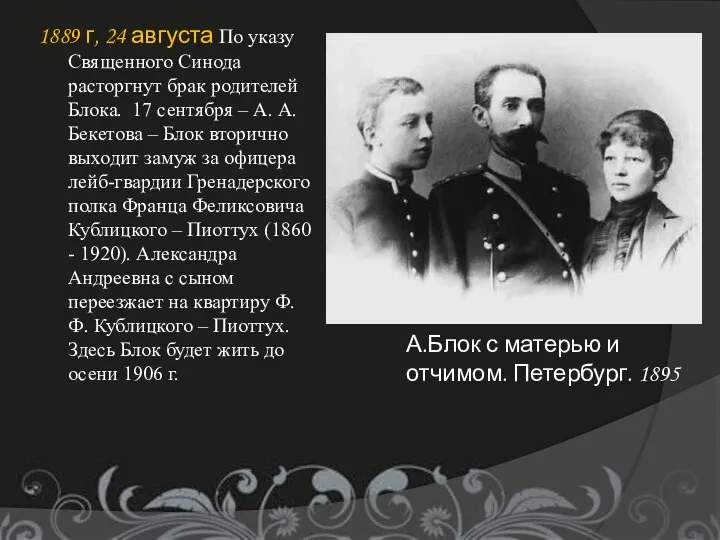 1889 г, 24 августа По указу Священного Синода расторгнут брак родителей Блока. 17 сентября – А. А. Бекетова – Блок вторично выходит замуж за офицера лейб-гвардии Гренадерского полка Франца Феликсовича Кублицкого – Пиоттух (1860 - 1920). Александра Андреевна с сыном переезжает на квартиру Ф. Ф. Кублицкого – Пиоттух. Здесь Блок будет жить до осени 1906 г.

А.Блок с матерью и отчимом. Петербург. 1895